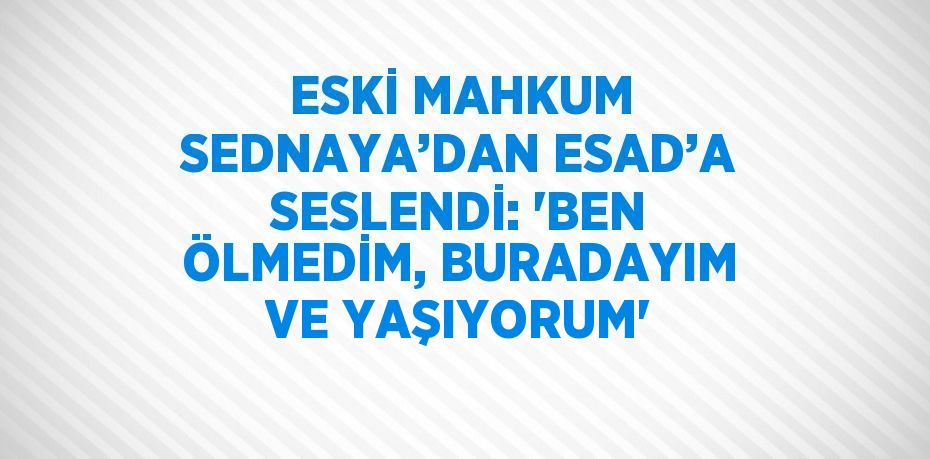 ESKİ MAHKUM SEDNAYA’DAN ESAD’A SESLENDİ: 'BEN ÖLMEDİM, BURADAYIM VE YAŞIYORUM'